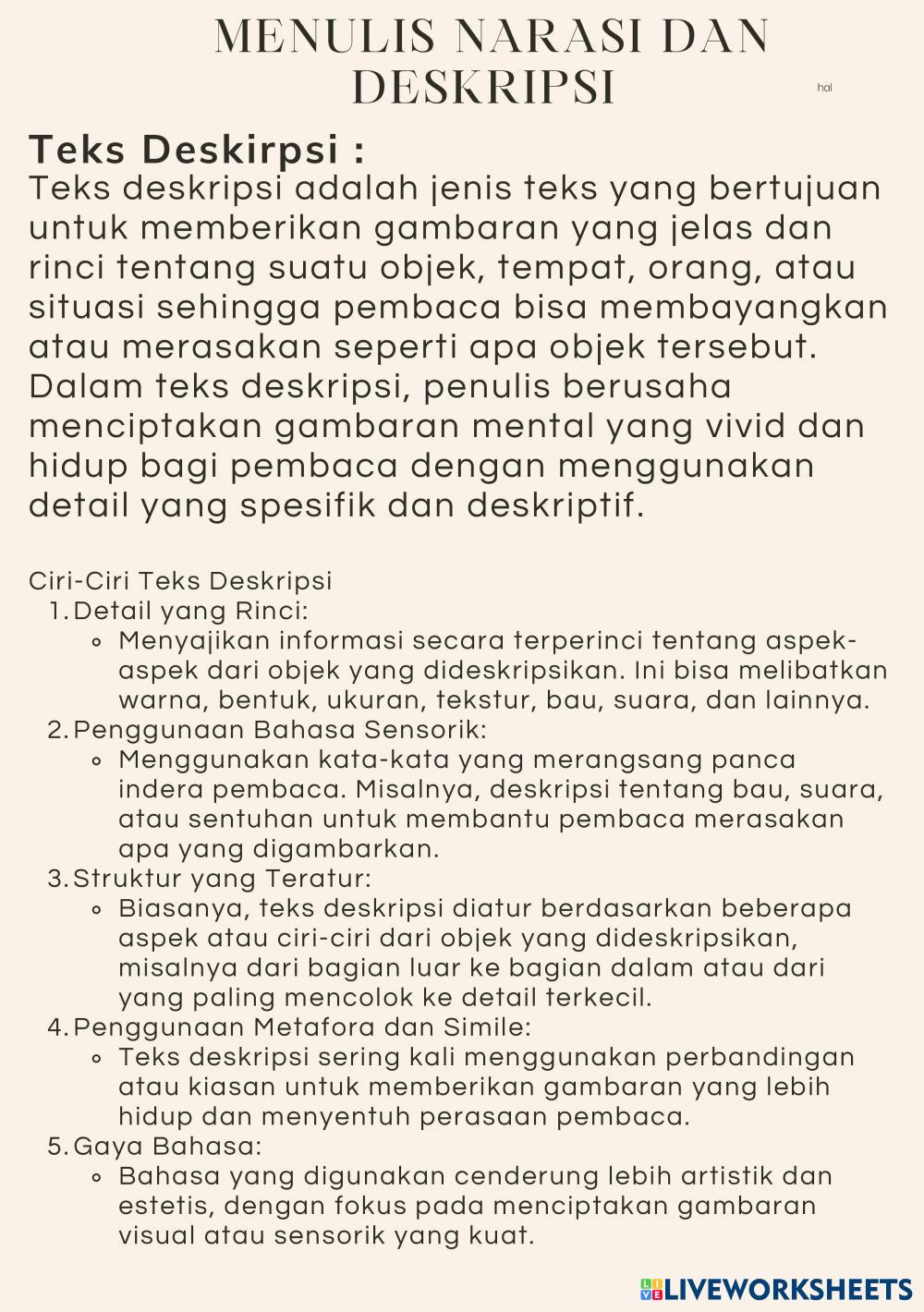 MENULIS NARASI DAN DESKRIPSI

hal

Teks Deskirpsi :
Teks deskripsi adalah jenis teks yang bertujuan untuk memberikan gambaran yang jelas dan rinci tentang suatu objek, tempat, orang, atau situasi sehingga pembaca bisa membayangkan atau merasakan seperti apa objek tersebut. Dalam teks deskripsi, penulis berusaha menciptakan gambaran mental yang vivid dan hidup bagi pembaca dengan menggunakan detail yang spesifik dan deskriptif.

Ciri-Ciri Teks Deskripsi
1. Detail yang Rinci:
◦ Menyajikan informasi secara terperinci tentang aspek-aspek dari objek yang dideskripsikan. Ini bisa melibatkan warna, bentuk, ukuran, tekstur, bau, suara, dan lainnya.
2. Penggunaan Bahasa Sensorik:
◦ Menggunakan kata-kata yang merangsang panca indera pembaca. Misalnya, deskripsi tentang bau, suara, atau sentuhan untuk membantu pembaca merasakan apa yang digambarkan.
3. Struktur yang Teratur:
◦ Biasanya, teks deskripsi diatur berdasarkan beberapa aspek atau ciri-ciri dari objek yang dideskripsikan, misalnya dari bagian luar ke bagian dalam atau dari yang paling mencolok ke detail terkecil.
4. Penggunaan Metafora dan Simile:
◦ Teks deskripsi sering kali menggunakan perbandingan atau kiasan untuk memberikan gambaran yang lebih hidup dan menyentuh perasaan pembaca.
5. Gaya Bahasa:
◦ Bahasa yang digunakan cenderung lebih artistik dan estetis, dengan fokus pada menciptakan gambaran visual atau sensorik yang kuat.

LIVEWORKSHEETS